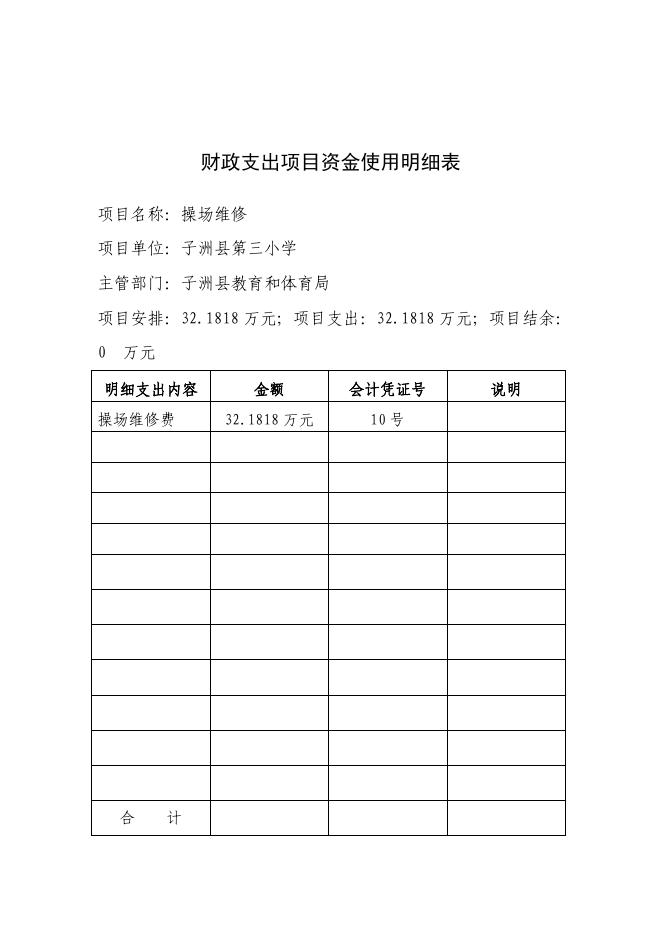 财政支出项目资金使用明细表

项目名称：操场维修

项目单位：子洲县第三小学

主管部门：子洲县教育和体育局

项目安排：32.1818 万元；项目支出：32.1818 万元；项目结余：0　万元

| 明细支出内容 | 金额 | 会计凭证号 | 说明 |
|---|---|---|---|
| 操场维修费 | 32.1818 万元 | 10 号 | |
| | | | |
| | | | |
| | | | |
| | | | |
| | | | |
| | | | |
| | | | |
| | | | |
| | | | |
| | | | |
| | | | |
| 合　　计 | | | |